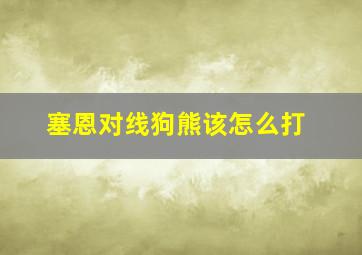 塞恩对线狗熊该怎么打